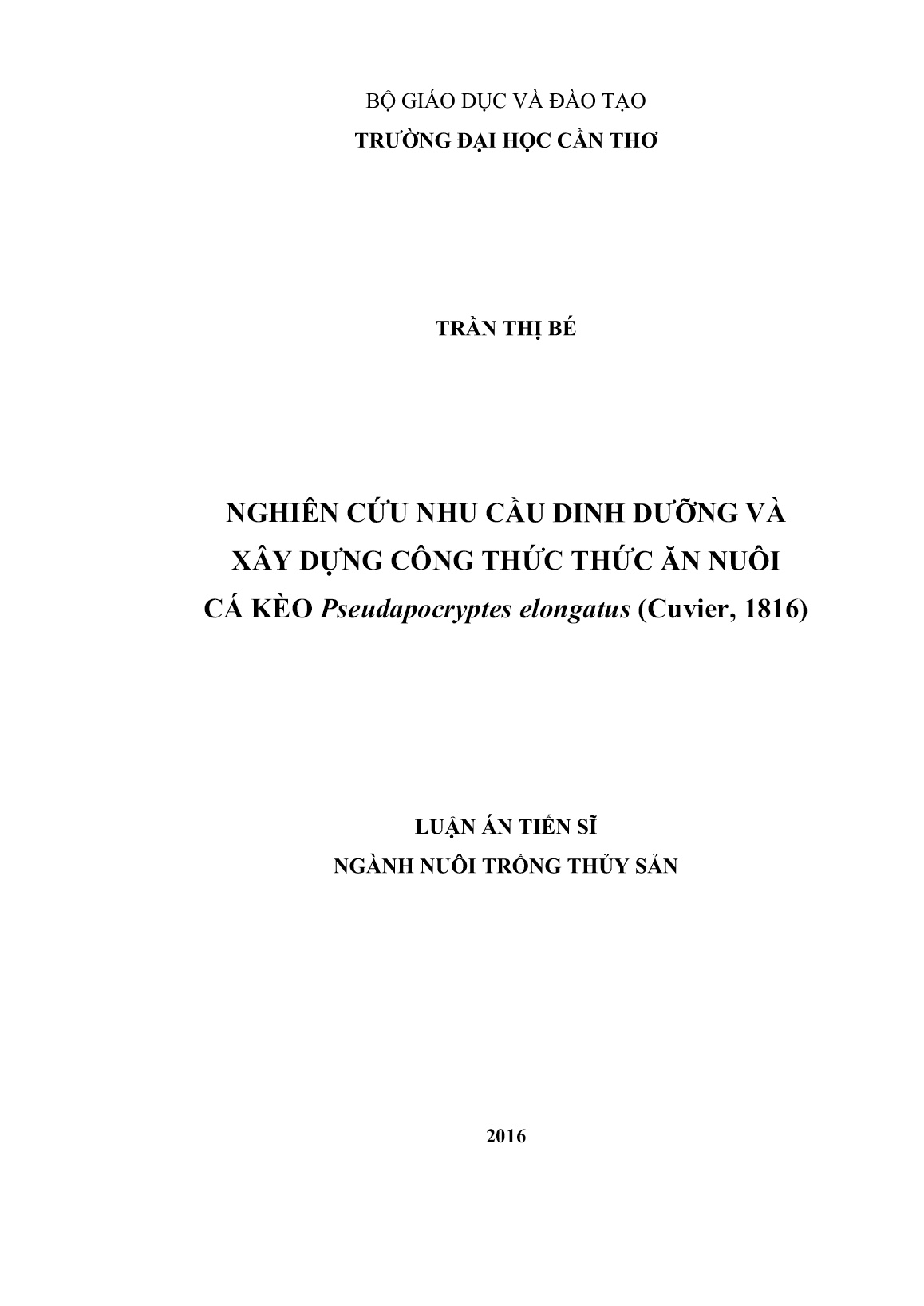 BỘ GIÁO DỤC VÀ ĐÀO TẠO
TRƯỜNG ĐẠI HỌC CẦN THƠ

TRẦN THỊ BÉ

NGHIÊN CỨU NHU CẦU DINH DƯỠNG VÀ XÂY DỰNG CÔNG THỨC THỨC ĂN NUÔI CÁ KÈO Pseudapocryptes elongatus (Cuvier, 1816)

LUẬN ÁN TIẾN SĨ
NGÀNH NUÔI TRỒNG THỦY SẢN

2016